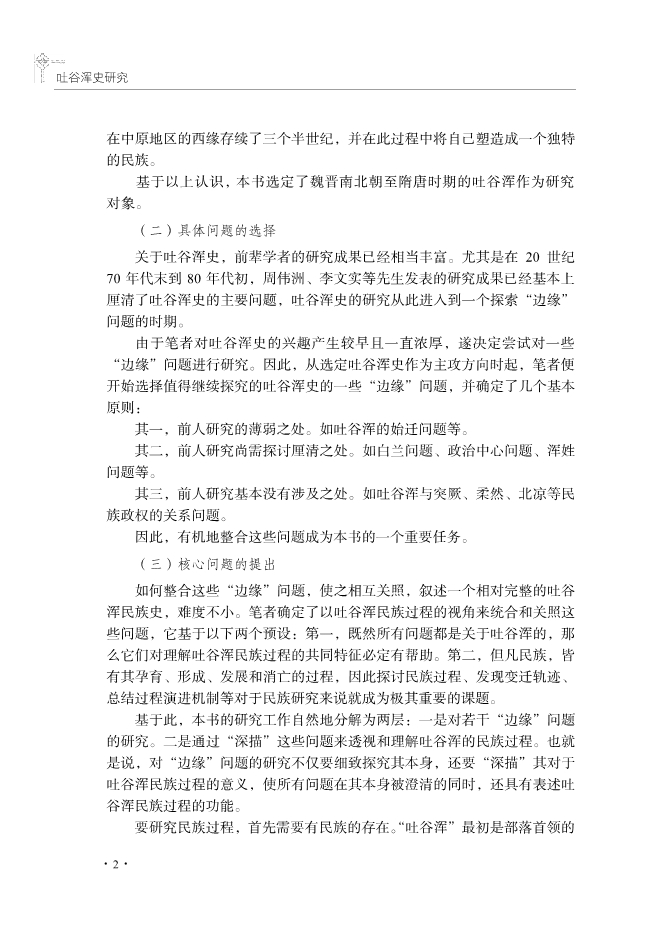 吐谷浑史研究

在中原地区的西缘存续了三个半世纪，并在此过程中将自己塑造成一个独特的民族。

基于以上认识，本书选定了魏晋南北朝至隋唐时期的吐谷浑作为研究对象。

（二）具体问题的选择

关于吐谷浑史，前辈学者的研究成果已经相当丰富。尤其是在 20 世纪 70 年代末到 80 年代初，周伟洲、李文实等先生发表的研究成果已经基本上厘清了吐谷浑史的主要问题，吐谷浑史的研究从此进入到一个探索“边缘”问题的时期。

由于笔者对吐谷浑史的兴趣产生较早且一直浓厚，遂决定尝试对一些“边缘”问题进行研究。因此，从选定吐谷浑史作为主攻方向时起，笔者便开始选择值得继续探究的吐谷浑史的一些“边缘”问题，并确定了几个基本原则：

其一，前人研究的薄弱之处。如吐谷浑的始迁问题等。

其二，前人研究尚需探讨厘清之处。如白兰问题、政治中心问题、浑姓问题等。

其三，前人研究基本没有涉及之处。如吐谷浑与突厥、柔然、北凉等民族政权的关系问题。

因此，有机地整合这些问题成为本书的一个重要任务。

（三）核心问题的提出

如何整合这些“边缘”问题，使之相互关照，叙述一个相对完整的吐谷浑民族史，难度不小。笔者确定了以吐谷浑民族过程的视角来统合和关照这些问题，它基于以下两个预设：第一，既然所有问题都是关于吐谷浑的，那么它们对理解吐谷浑民族过程的共同特征必定有帮助。第二，但凡民族，皆有其孕育、形成、发展和消亡的过程，因此探讨民族过程、发现变迁轨迹、总结过程演进机制等对于民族研究来说就成为极其重要的课题。

基于此，本书的研究工作自然地分解为两层：一是对若干“边缘”问题的研究。二是通过“深描”这些问题来透视和理解吐谷浑的民族过程。也就是说，对“边缘”问题的研究不仅要细致探究其本身，还要“深描”其对于吐谷浑民族过程的意义，使所有问题在其本身被澄清的同时，还具有表述吐谷浑民族过程的功能。

要研究民族过程，首先需要有民族的存在。“吐谷浑”最初是部落首领的

· 2 ·